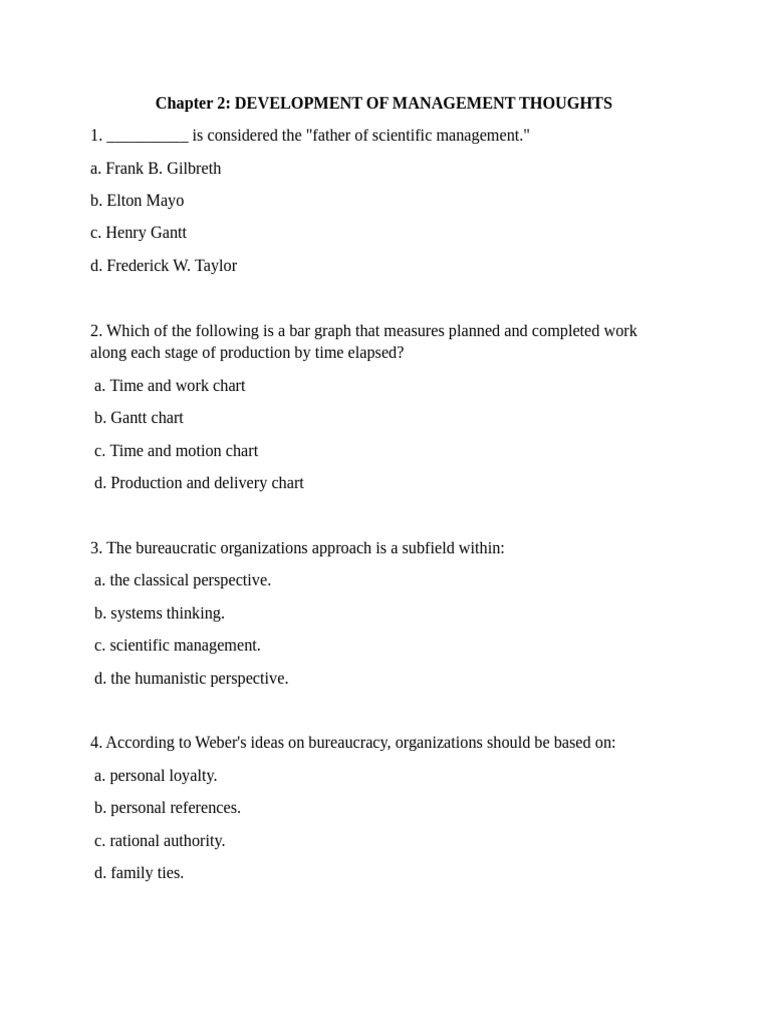 Chapter 2: DEVELOPMENT OF MANAGEMENT THOUGHTS

1. __________ is considered the "father of scientific management."

a. Frank B. Gilbreth

b. Elton Mayo

c. Henry Gantt

d. Frederick W. Taylor

2. Which of the following is a bar graph that measures planned and completed work along each stage of production by time elapsed?

a. Time and work chart

b. Gantt chart

c. Time and motion chart

d. Production and delivery chart

3. The bureaucratic organizations approach is a subfield within:

a. the classical perspective.

b. systems thinking.

c. scientific management.

d. the humanistic perspective.

4. According to Weber's ideas on bureaucracy, organizations should be based on:

a. personal loyalty.

b. personal references.

c. rational authority.

d. family ties.